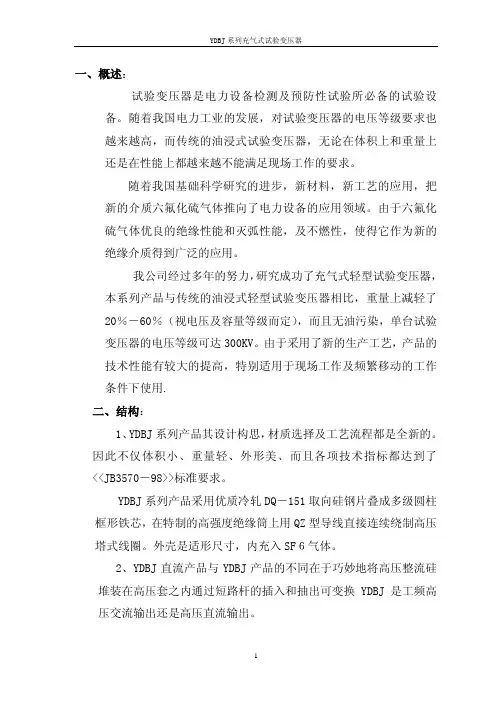 YDBJ 系列充气式试验变压器

一、概述：

试验变压器是电力设备检测及预防性试验所必备的试验设备。随着我国电力工业的发展，对试验变压器的电压等级要求也越来越高，而传统的油浸式试验变压器，无论在体积上和重量上还是在性能上都越来越不能满足现场工作的要求。

随着我国基础科学研究的进步，新材料，新工艺的应用，把新的介质六氟化硫气体推向了电力设备的应用领域。由于六氟化硫气体优良的绝缘性能和灭弧性能，及不燃性，使得它作为新的绝缘介质得到广泛的应用。

我公司经过多年的努力,研究成功了充气式轻型试验变压器，本系列产品与传统的油浸式轻型试验变压器相比，重量上减轻了20%－60%（视电压及容量等级而定），而且无油污染，单台试验变压器的电压等级可达 300KV。由于采用了新的生产工艺，产品的技术性能有较大的提高，特别适用于现场工作及频繁移动的工作条件下使用.

二、结构：

1、YDBJ 系列产品其设计构思，材质选择及工艺流程都是全新的。因此不仅体积小、重量轻、外形美、而且各项技术指标都达到了<<JB3570－98>>标准要求。

YDBJ 系列产品采用优质冷轧 DQ－151 取向硅钢片叠成多级圆柱框形铁芯，在特制的高强度绝缘筒上用 QZ 型导线直接连续绕制高压塔式线圈。外壳是适形尺寸，内充入 SF 6 气体。

2、YDBJ 直流产品与 YDBJ 产品的不同在于巧妙地将高压整流硅堆装在高压套之内通过短路杆的插入和抽出可变换 YDBJ 是工频高压交流输出还是高压直流输出。

1